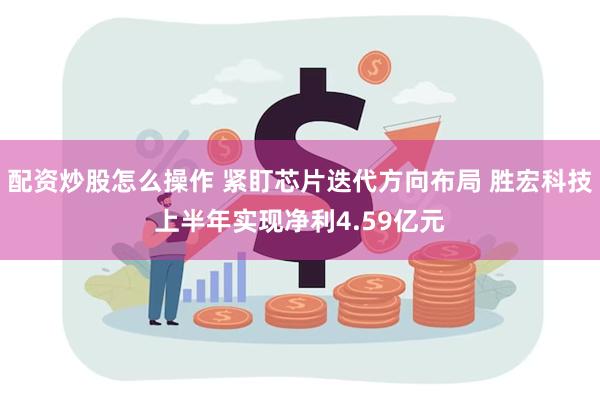 配资炒股怎么操作 紧盯芯片迭代方向布局 胜宏科技上半年实现净利4.59亿元